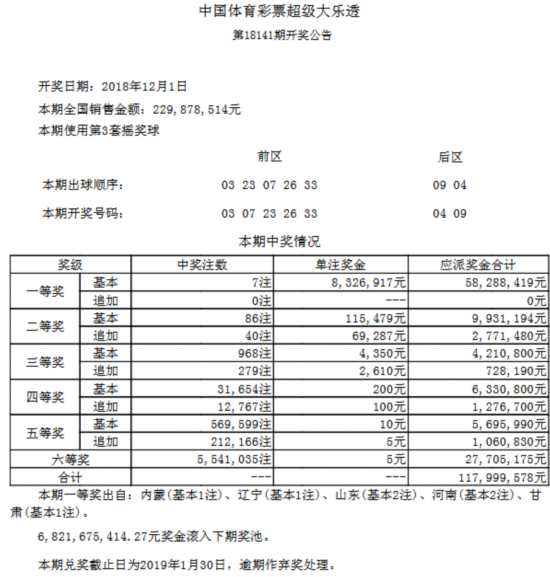 中国体育彩票超级大乐透
第18141期开奖公告

开奖日期：2018年12月1日
本期全国销售金额：229,878,514元
本期使用第3套摇奖球

| | 前区 | 后区 |
|---|---|---|
| 本期出球顺序： | 03 23 07 26 33 | 09 04 |
| 本期开奖号码： | 03 07 23 26 33 | 04 09 |

本期中奖情况

| 奖级 | | 中奖注数 | 单注奖金 | 应派奖金合计 |
|---|---|---|---|---|
| 一等奖 | 基本 | 7注 | 8,326,917元 | 58,288,419元 |
| | 追加 | 0注 | --- | 0元 |
| 二等奖 | 基本 | 86注 | 115,479元 | 9,931,194元 |
| | 追加 | 40注 | 69,287元 | 2,771,480元 |
| 三等奖 | 基本 | 968注 | 4,350元 | 4,210,800元 |
| | 追加 | 279注 | 2,610元 | 728,190元 |
| 四等奖 | 基本 | 31,654注 | 200元 | 6,330,800元 |
| | 追加 | 12,767注 | 100元 | 1,276,700元 |
| 五等奖 | 基本 | 569,599注 | 10元 | 5,695,990元 |
| | 追加 | 212,166注 | 5元 | 1,060,830元 |
| 六等奖 | | 5,541,035注 | 5元 | 27,705,175元 |
| 合计 | | --- | --- | 117,999,578元 |

本期一等奖出自：内蒙(基本1注)、辽宁(基本1注)、山东(基本2注)、河南(基本2注)、甘肃(基本1注)。

6,821,675,414.27元奖金滚入下期奖池。

本期兑奖截止日为2019年1月30日，逾期作弃奖处理。